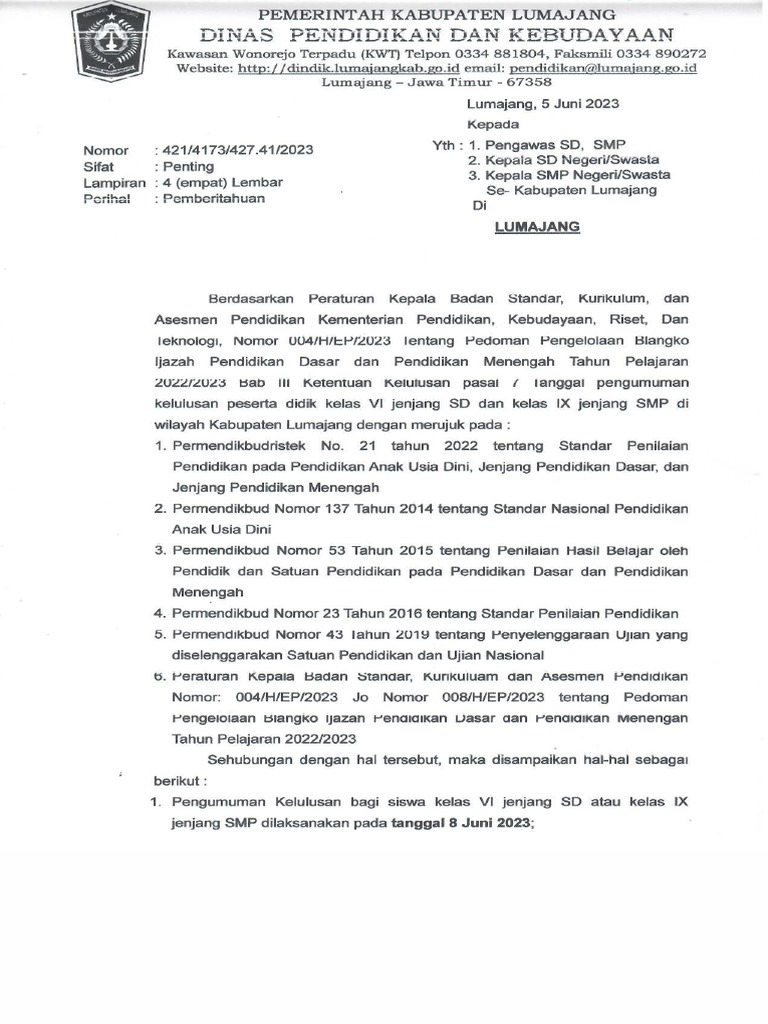 PEMERINTAH KABUPATEN LUMAJANG
DINAS PENDIDIKAN DAN KEBUDAYAAN
Kawasan Wonorejo Terpadu (KWT) Telpon 0334 881804, Faksmili 0334 890272
Website: http://dindik.lumajangkab.go.id email: pendidikan@lumajang.go.id
Lumajang – Jawa Timur - 67358

Lumajang, 5 Juni 2023
Kepada

Nomor : 421/4173/427.41/2023
Sifat : Penting
Lampiran : 4 (empat) Lembar
Perihal : Pemberitahuan

Yth : 1. Pengawas SD, SMP
2. Kepala SD Negeri/Swasta
3. Kepala SMP Negeri/Swasta
Se- Kabupaten Lumajang
Di

LUMAJANG

Berdasarkan Peraturan Kepala Badan Standar, Kurikulum, dan Asesmen Pendidikan Kementerian Pendidikan, Kebudayaan, Riset, Dan Teknologi, Nomor 004/H/EP/2023 tentang Pedoman Pengelolaan Blangko Ijazah Pendidikan Dasar dan Pendidikan Menengah Tahun Pelajaran 2022/2023 Bab III Ketentuan Kelulusan pasal 7 Tanggal pengumuman kelulusan peserta didik kelas VI jenjang SD dan kelas IX jenjang SMP di wilayah Kabupaten Lumajang dengan merujuk pada :
1. Permendikbudristek No. 21 tahun 2022 tentang Standar Penilaian Pendidikan pada Pendidikan Anak Usia Dini, Jenjang Pendidikan Dasar, dan Jenjang Pendidikan Menengah
2. Permendikbud Nomor 137 Tahun 2014 tentang Standar Nasional Pendidikan Anak Usia Dini
3. Permendikbud Nomor 53 Tahun 2015 tentang Penilaian Hasil Belajar oleh Pendidik dan Satuan Pendidikan pada Pendidikan Dasar dan Pendidikan Menengah
4. Permendikbud Nomor 23 Tahun 2016 tentang Standar Penilaian Pendidikan
5. Permendikbud Nomor 43 Tahun 2019 tentang Penyelenggaraan Ujian yang diselenggarakan Satuan Pendidikan dan Ujian Nasional
6. Peraturan Kepala Badan Standar, Kurikuluam dan Asesmen Pendidikan Nomor: 004/H/EP/2023 Jo Nomor 008/H/EP/2023 tentang Pedoman Pengelolaan Blangko Ijazah Pendidikan Dasar dan Pendidikan Menengah Tahun Pelajaran 2022/2023

Sehubungan dengan hal tersebut, maka disampaikan hal-hal sebagai berikut :
1. Pengumuman Kelulusan bagi siswa kelas VI jenjang SD atau kelas IX jenjang SMP dilaksanakan pada tanggal 8 Juni 2023;